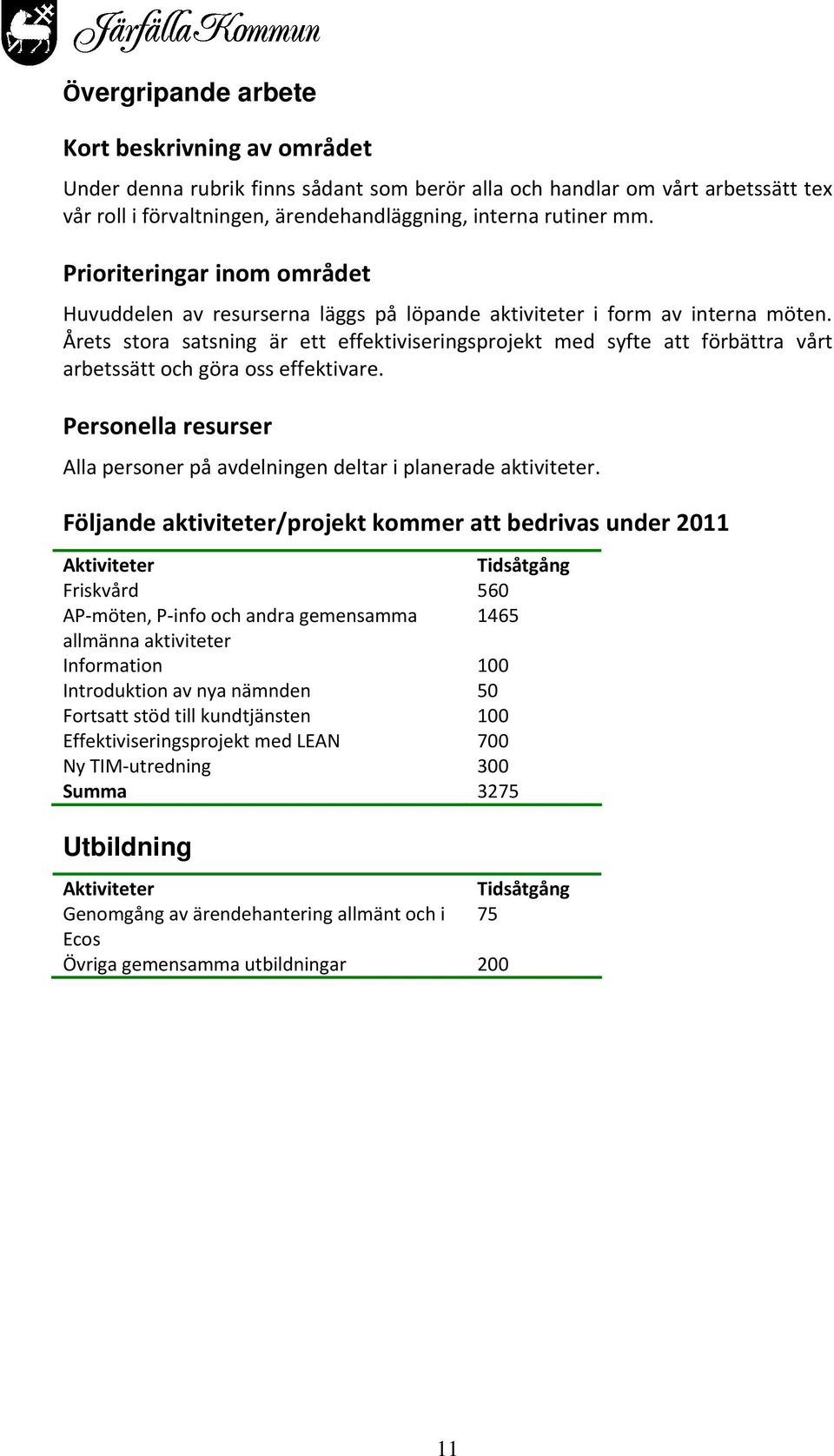 Järfälla Kommun

Övergripande arbete

Kort beskrivning av området

Under denna rubrik finns sådant som berör alla och handlar om vårt arbetssätt tex vår roll i förvaltningen, ärendehandläggning, interna rutiner mm.

Prioriteringar inom området

Huvuddelen av resurserna läggs på löpande aktiviteter i form av interna möten. Årets stora satsning är ett effektiviseringsprojekt med syfte att förbättra vårt arbetssätt och göra oss effektivare.

Personella resurser

Alla personer på avdelningen deltar i planerade aktiviteter.

Följande aktiviteter/projekt kommer att bedrivas under 2011

| Aktiviteter | Tidsåtgång |
|---|---|
| Friskvård | 560 |
| AP-möten, P-info och andra gemensamma allmänna aktiviteter | 1465 |
| Information | 100 |
| Introduktion av nya nämnden | 50 |
| Fortsatt stöd till kundtjänsten | 100 |
| Effektiviseringsprojekt med LEAN | 700 |
| Ny TIM-utredning | 300 |
| Summa | 3275 |

Utbildning

| Aktiviteter | Tidsåtgång |
|---|---|
| Genomgång av ärendehantering allmänt och i Ecos | 75 |
| Övriga gemensamma utbildningar | 200 |

11